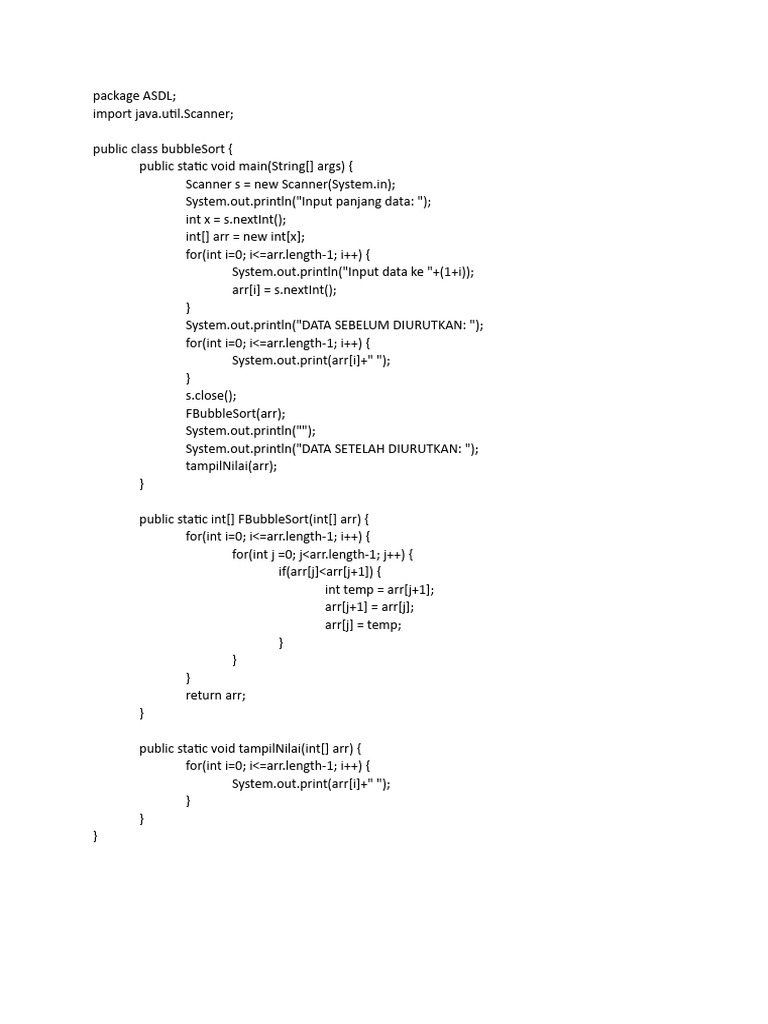 package ASDL;
import java.util.Scanner;

public class bubbleSort {
public static void main(String[] args) {
Scanner s = new Scanner(System.in);
System.out.println("Input panjang data: ");
int x = s.nextInt();
int[] arr = new int[x];
for(int i=0; i<=arr.length-1; i++) {
System.out.println("Input data ke "+(1+i));
arr[i] = s.nextInt();
}
System.out.println("DATA SEBELUM DIURUTKAN: ");
for(int i=0; i<=arr.length-1; i++) {
System.out.print(arr[i]+" ");
}
s.close();
FBubbleSort(arr);
System.out.println("");
System.out.println("DATA SETELAH DIURUTKAN: ");
tampilNilai(arr);
}

public static int[] FBubbleSort(int[] arr) {
for(int i=0; i<=arr.length-1; i++) {
for(int j =0; j<arr.length-1; j++) {
if(arr[j]<arr[j+1]) {
int temp = arr[j+1];
arr[j+1] = arr[j];
arr[j] = temp;
}
}
}
return arr;
}

public static void tampilNilai(int[] arr) {
for(int i=0; i<=arr.length-1; i++) {
System.out.print(arr[i]+" ");
}
}
}